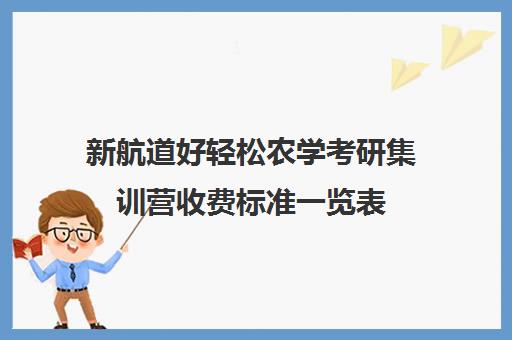 新航道好轻松农学考研集训营收费标准一览表